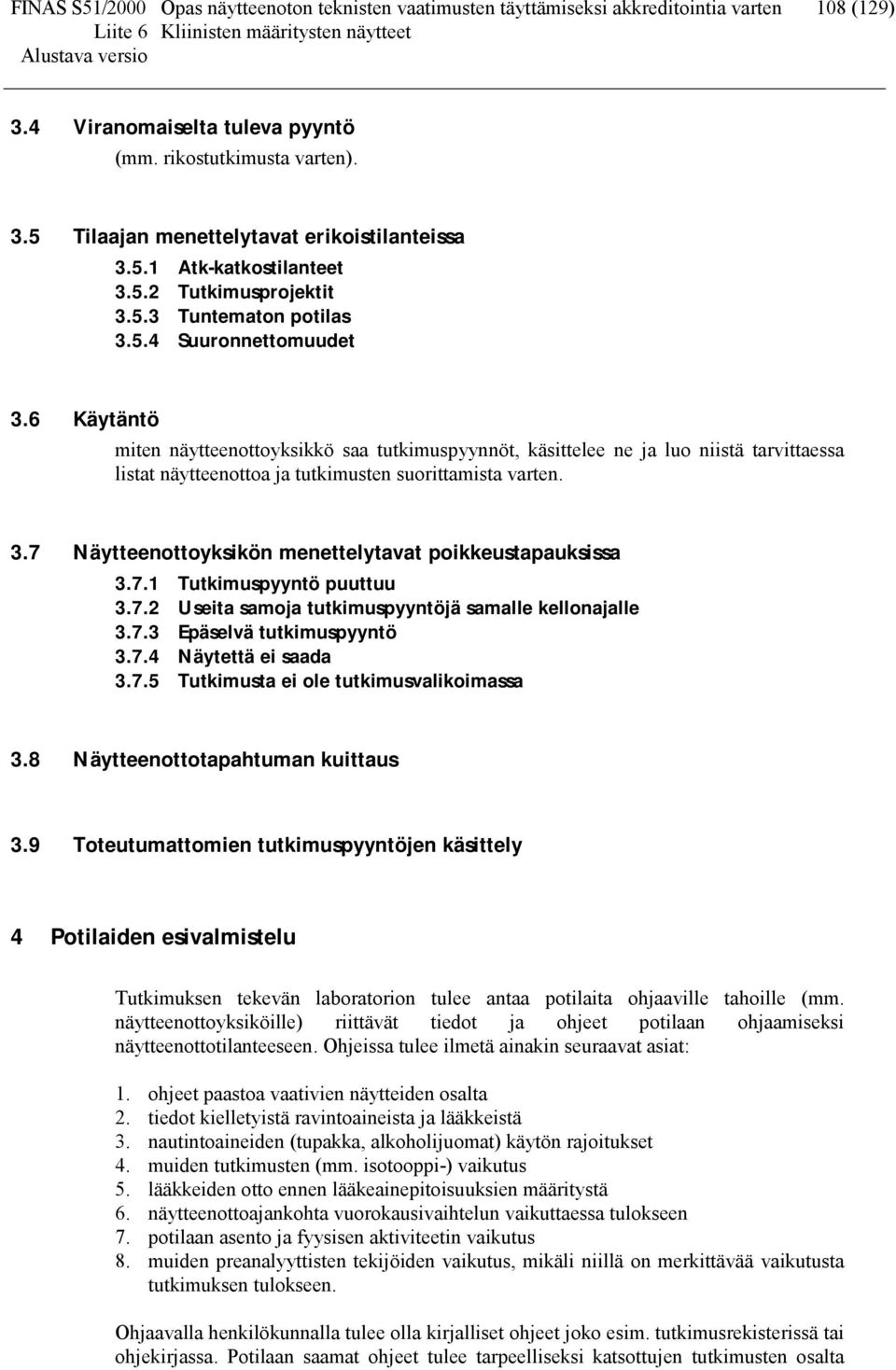 FINAS S51/2000 Opas näytteenoton teknisten vaatimusten täyttämiseksi akkreditointia varten 108 (129)
Liite 6 Kliinisten määritysten näytteet
Alustava versio

3.4 Viranomaiselta tuleva pyyntö
(mm. rikostutkimusta varten).

3.5 Tilaajan menettelytavat erikoistilanteissa
3.5.1 Atk-katkostilanteet
3.5.2 Tutkimusprojektit
3.5.3 Tuntematon potilas
3.5.4 Suuronnettomuudet

3.6 Käytäntö
miten näytteenottoyksikkö saa tutkimuspyynnöt, käsittelee ne ja luo niistä tarvittaessa listat näytteenottoa ja tutkimusten suorittamista varten.

3.7 Näytteenottoyksikön menettelytavat poikkeustapauksissa
3.7.1 Tutkimuspyyntö puuttuu
3.7.2 Useita samoja tutkimuspyyntöjä samalle kellonajalle
3.7.3 Epäselvä tutkimuspyyntö
3.7.4 Näytettä ei saada
3.7.5 Tutkimusta ei ole tutkimusvalikoimassa

3.8 Näytteenottotapahtuman kuittaus

3.9 Toteutumattomien tutkimuspyyntöjen käsittely

4 Potilaiden esivalmistelu

Tutkimuksen tekevän laboratorion tulee antaa potilaita ohjaaville tahoille (mm. näytteenottoyksiköille) riittävät tiedot ja ohjeet potilaan ohjaamiseksi näytteenottotilanteeseen. Ohjeissa tulee ilmetä ainakin seuraavat asiat:

1. ohjeet paastoa vaativien näytteiden osalta
2. tiedot kielletyistä ravintoaineista ja lääkkeistä
3. nautintoaineiden (tupakka, alkoholijuomat) käytön rajoitukset
4. muiden tutkimusten (mm. isotooppi-) vaikutus
5. lääkkeiden otto ennen lääkeainepitoisuuksien määritystä
6. näytteenottoajankohta vuorokausivaihtelun vaikuttaessa tulokseen
7. potilaan asento ja fyysisen aktiviteetin vaikutus
8. muiden preanalyyttisten tekijöiden vaikutus, mikäli niillä on merkittävää vaikutusta tutkimuksen tulokseen.

Ohjaavalla henkilökunnalla tulee olla kirjalliset ohjeet joko esim. tutkimusrekisterissä tai ohjekirjassa. Potilaan saamat ohjeet tulee tarpeelliseksi katsottujen tutkimusten osalta